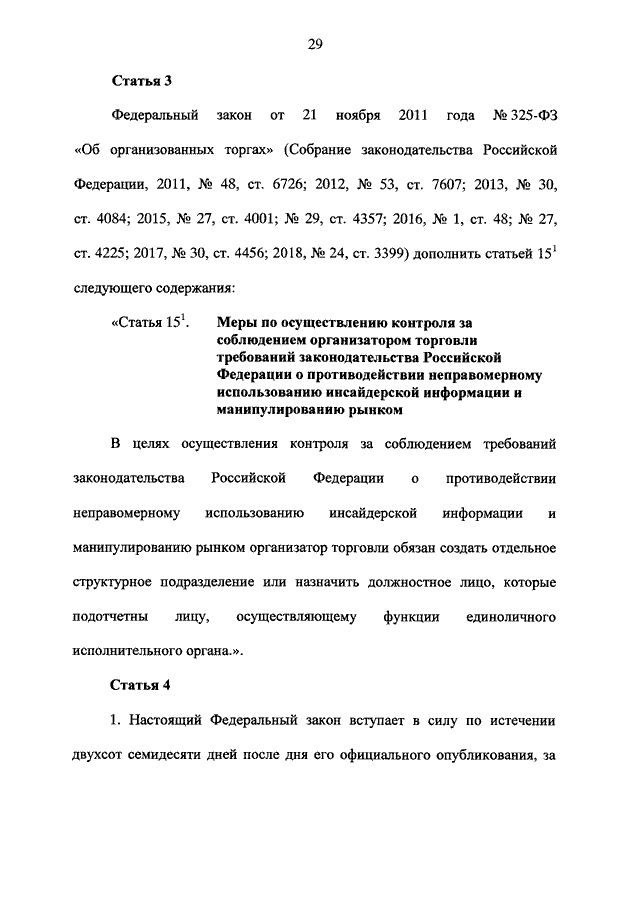 29

Статья 3

Федеральный закон от 21 ноября 2011 года № 325-ФЗ «Об организованных торгах» (Собрание законодательства Российской Федерации, 2011, № 48, ст. 6726; 2012, № 53, ст. 7607; 2013, № 30, ст. 4084; 2015, № 27, ст. 4001; № 29, ст. 4357; 2016, № 1, ст. 48; № 27, ст. 4225; 2017, № 30, ст. 4456; 2018, № 24, ст. 3399) дополнить статьей $15^1$ следующего содержания:

«Статья $15^1$. Меры по осуществлению контроля за соблюдением организатором торговли требований законодательства Российской Федерации о противодействии неправомерному использованию инсайдерской информации и манипулированию рынком

В целях осуществления контроля за соблюдением требований законодательства Российской Федерации о противодействии неправомерному использованию инсайдерской информации и манипулированию рынком организатор торговли обязан создать отдельное структурное подразделение или назначить должностное лицо, которые подотчетны лицу, осуществляющему функции единоличного исполнительного органа.».

Статья 4

1. Настоящий Федеральный закон вступает в силу по истечении двухсот семидесяти дней после дня его официального опубликования, за